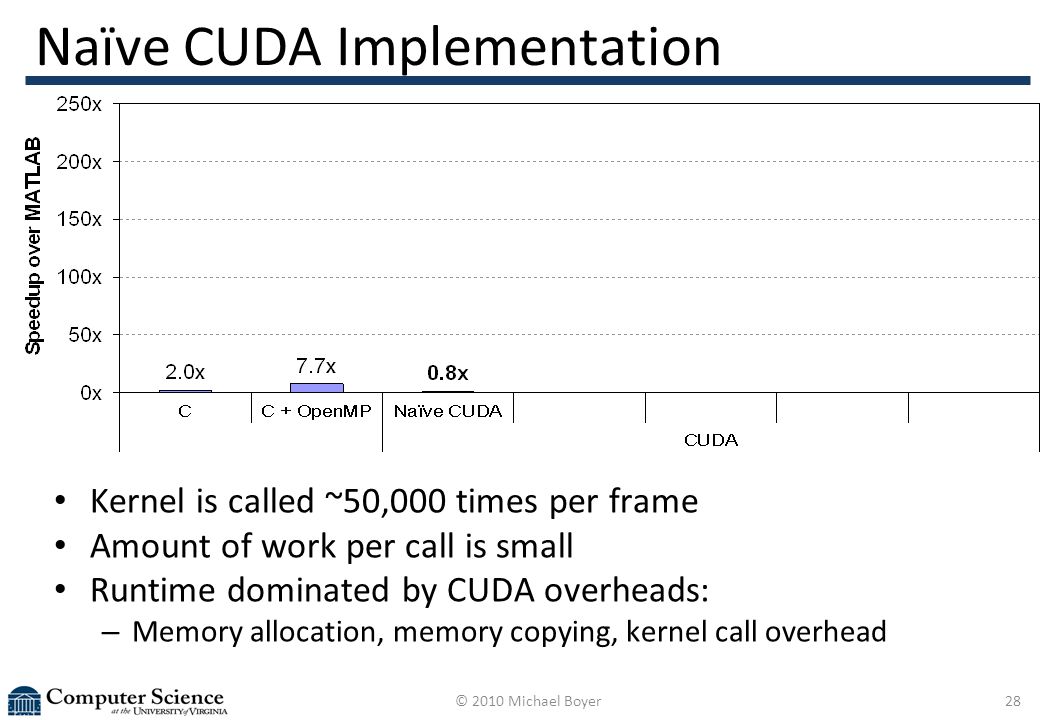 Naïve CUDA Implementation

Speedup over MATLAB

250x
200x
150x
100x
50x
0x

2.0x
7.7x
0.8x

C
C + OpenMP
Naïve CUDA
CUDA

• Kernel is called ~50,000 times per frame
• Amount of work per call is small
• Runtime dominated by CUDA overheads:
– Memory allocation, memory copying, kernel call overhead

Computer Science at the University of Virginia

© 2010 Michael Boyer

28